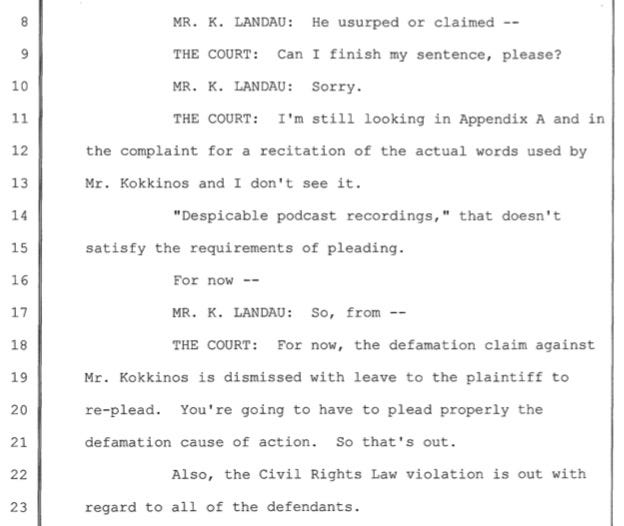 8 MR. K. LANDAU: He usurped or claimed --

9 THE COURT: Can I finish my sentence, please?

10 MR. K. LANDAU: Sorry.

11 THE COURT: I'm still looking in Appendix A and in

12 the complaint for a recitation of the actual words used by

13 Mr. Kokkinos and I don't see it.

14 "Despicable podcast recordings," that doesn't

15 satisfy the requirements of pleading.

16 For now --

17 MR. K. LANDAU: So, from --

18 THE COURT: For now, the defamation claim against

19 Mr. Kokkinos is dismissed with leave to the plaintiff to

20 re-plead. You're going to have to plead properly the

21 defamation cause of action. So that's out.

22 Also, the Civil Rights Law violation is out with

23 regard to all of the defendants.